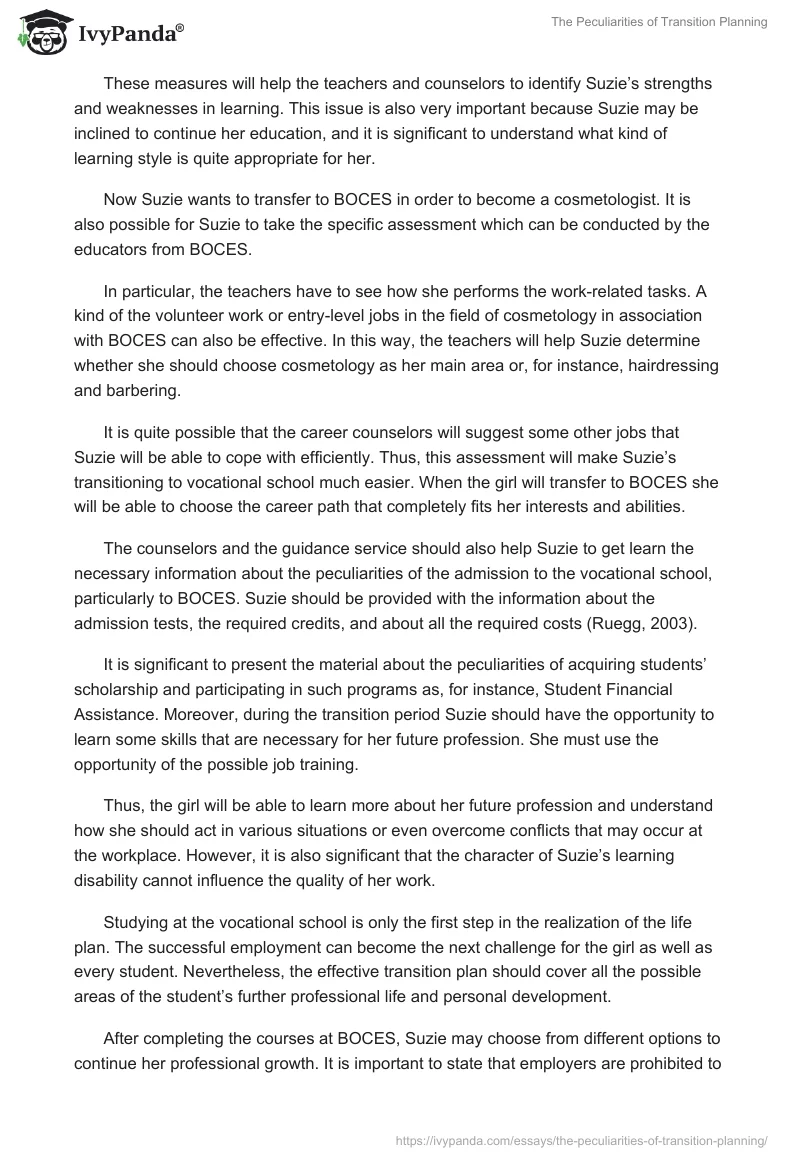 IvyPanda®

The Peculiarities of Transition Planning

These measures will help the teachers and counselors to identify Suzie's strengths and weaknesses in learning. This issue is also very important because Suzie may be inclined to continue her education, and it is significant to understand what kind of learning style is quite appropriate for her.

Now Suzie wants to transfer to BOCES in order to become a cosmetologist. It is also possible for Suzie to take the specific assessment which can be conducted by the educators from BOCES.

In particular, the teachers have to see how she performs the work-related tasks. A kind of the volunteer work or entry-level jobs in the field of cosmetology in association with BOCES can also be effective. In this way, the teachers will help Suzie determine whether she should choose cosmetology as her main area or, for instance, hairdressing and barbering.

It is quite possible that the career counselors will suggest some other jobs that Suzie will be able to cope with efficiently. Thus, this assessment will make Suzie's transitioning to vocational school much easier. When the girl will transfer to BOCES she will be able to choose the career path that completely fits her interests and abilities.

The counselors and the guidance service should also help Suzie to get learn the necessary information about the peculiarities of the admission to the vocational school, particularly to BOCES. Suzie should be provided with the information about the admission tests, the required credits, and about all the required costs (Ruegg, 2003).

It is significant to present the material about the peculiarities of acquiring students' scholarship and participating in such programs as, for instance, Student Financial Assistance. Moreover, during the transition period Suzie should have the opportunity to learn some skills that are necessary for her future profession. She must use the opportunity of the possible job training.

Thus, the girl will be able to learn more about her future profession and understand how she should act in various situations or even overcome conflicts that may occur at the workplace. However, it is also significant that the character of Suzie's learning disability cannot influence the quality of her work.

Studying at the vocational school is only the first step in the realization of the life plan. The successful employment can become the next challenge for the girl as well as every student. Nevertheless, the effective transition plan should cover all the possible areas of the student's further professional life and personal development.

After completing the courses at BOCES, Suzie may choose from different options to continue her professional growth. It is important to state that employers are prohibited to

https://ivypanda.com/essays/the-peculiarities-of-transition-planning/